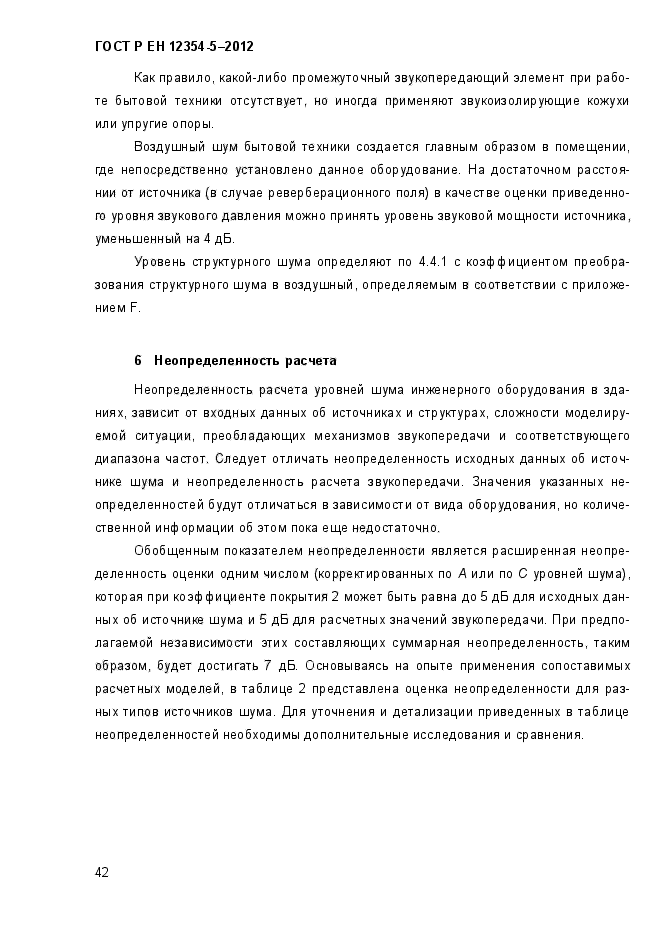 ГОСТ Р ЕН 12354-5–2012

Как правило, какой-либо промежуточный звукопередающий элемент при работе бытовой техники отсутствует, но иногда применяют звукоизолирующие кожухи или упругие опоры.

Воздушный шум бытовой техники создается главным образом в помещении, где непосредственно установлено данное оборудование. На достаточном расстоянии от источника (в случае реверберационного поля) в качестве оценки приведенного уровня звукового давления можно принять уровень звуковой мощности источника, уменьшенный на 4 дБ.

Уровень структурного шума определяют по 4.4.1 с коэффициентом преобразования структурного шума в воздушный, определяемым в соответствии с приложением F.

6 Неопределенность расчета

Неопределенность расчета уровней шума инженерного оборудования в зданиях, зависит от входных данных об источниках и структурах, сложности моделируемой ситуации, преобладающих механизмов звукопередачи и соответствующего диапазона частот. Следует отличать неопределенность исходных данных об источнике шума и неопределенность расчета звукопередачи. Значения указанных неопределенностей будут отличаться в зависимости от вида оборудования, но количественной информации об этом пока еще недостаточно.

Обобщенным показателем неопределенности является расширенная неопределенность оценки одним числом (корректированных по $A$ или по $C$ уровней шума), которая при коэффициенте покрытия 2 может быть равна до 5 дБ для исходных данных об источнике шума и 5 дБ для расчетных значений звукопередачи. При предполагаемой независимости этих составляющих суммарная неопределенность, таким образом, будет достигать 7 дБ. Основываясь на опыте применения сопоставимых расчетных моделей, в таблице 2 представлена оценка неопределенности для разных типов источников шума. Для уточнения и детализации приведенных в таблице неопределенностей необходимы дополнительные исследования и сравнения.

42